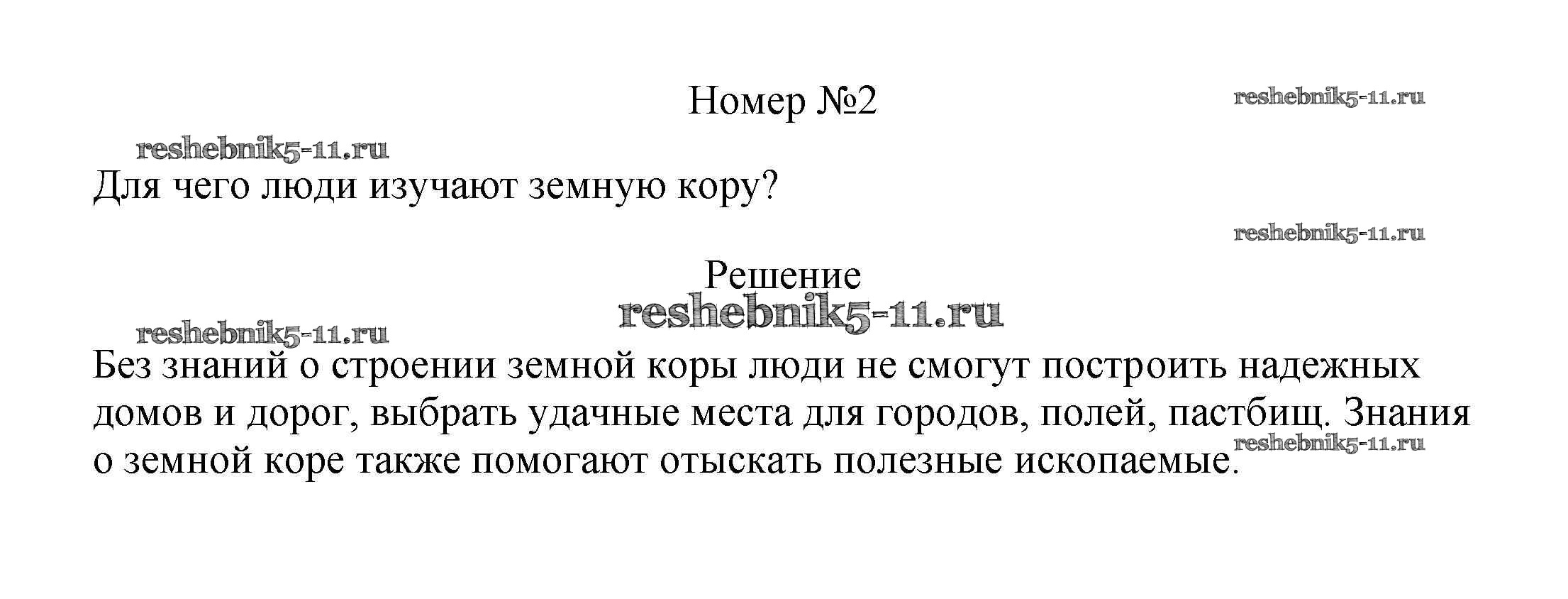 Номер №2

Для чего люди изучают земную кору?

Решение

Без знаний о строении земной коры люди не смогут построить надежных домов и дорог, выбрать удачные места для городов, полей, пастбищ. Знания о земной коре также помогают отыскать полезные ископаемые.

reshebnik5-11.ru